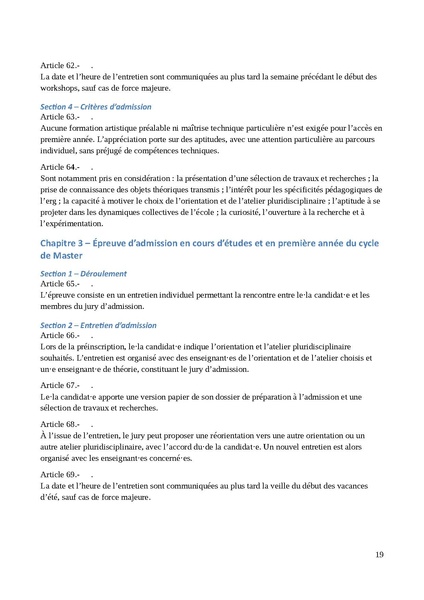 Article 62.- .
La date et l'heure de l'entretien sont communiquées au plus tard la semaine précédant le début des workshops, sauf cas de force majeure.

Section 4 – Critères d'admission
Article 63.- .
Aucune formation artistique préalable ni maîtrise technique particulière n'est exigée pour l'accès en première année. L'appréciation porte sur des aptitudes, avec une attention particulière au parcours individuel, sans préjugé de compétences techniques.

Article 64.- .
Sont notamment pris en considération : la présentation d'une sélection de travaux et recherches ; la prise de connaissance des objets théoriques transmis ; l'intérêt pour les spécificités pédagogiques de l'erg ; la capacité à motiver le choix de l'orientation et de l'atelier pluridisciplinaire ; l'aptitude à se projeter dans les dynamiques collectives de l'école ; la curiosité, l'ouverture à la recherche et à l'expérimentation.

Chapitre 3 – Épreuve d'admission en cours d'études et en première année du cycle de Master

Section 1 – Déroulement
Article 65.- .
L'épreuve consiste en un entretien individuel permettant la rencontre entre le·la candidat·e et les membres du jury d'admission.

Section 2 – Entretien d'admission
Article 66.- .
Lors de la préinscription, le·la candidat·e indique l'orientation et l'atelier pluridisciplinaire souhaités. L'entretien est organisé avec des enseignant·es de l'orientation et de l'atelier choisis et un·e enseignant·e de théorie, constituant le jury d'admission.

Article 67.- .
Le·la candidat·e apporte une version papier de son dossier de préparation à l'admission et une sélection de travaux et recherches.

Article 68.- .
À l'issue de l'entretien, le jury peut proposer une réorientation vers une autre orientation ou un autre atelier pluridisciplinaire, avec l'accord du·de la candidat·e. Un nouvel entretien est alors organisé avec les enseignant·es concerné·es.

Article 69.- .
La date et l'heure de l'entretien sont communiquées au plus tard la veille du début des vacances d'été, sauf cas de force majeure.

19